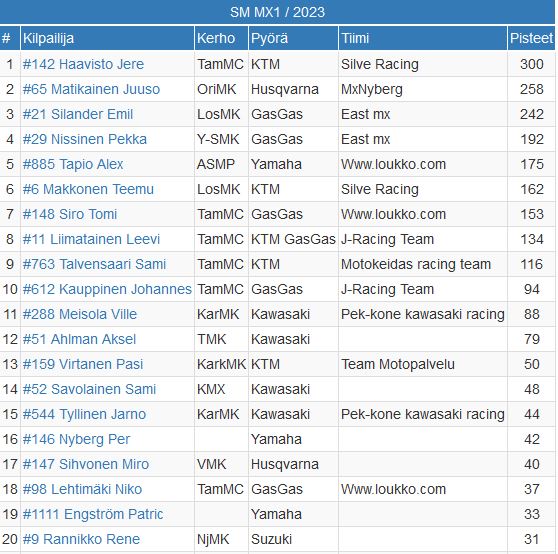 SM MX1 / 2023

| # | Kilpailija | Kerho | Pyörä | Tiimi | Pisteet |
|---|---|---|---|---|---|
| 1 | #142 Haavisto Jere | TamMC | KTM | Silve Racing | 300 |
| 2 | #65 Matikainen Juuso | OriMK | Husqvarna | MxNyberg | 258 |
| 3 | #21 Silander Emil | LosMK | GasGas | East mx | 242 |
| 4 | #29 Nissinen Pekka | Y-SMK | GasGas | East mx | 192 |
| 5 | #885 Tapio Alex | ASMP | Yamaha | Www.loukko.com | 175 |
| 6 | #6 Makkonen Teemu | LosMK | KTM | Silve Racing | 162 |
| 7 | #148 Siro Tomi | TamMC | GasGas | Www.loukko.com | 153 |
| 8 | #11 Liimatainen Leevi | TamMC | KTM GasGas | J-Racing Team | 134 |
| 9 | #763 Talvensaari Sami | TamMC | KTM | Motokeidas racing team | 116 |
| 10 | #612 Kauppinen Johannes | TamMC | GasGas | J-Racing Team | 94 |
| 11 | #288 Meisola Ville | KarMK | Kawasaki | Pek-kone kawasaki racing | 88 |
| 12 | #51 Ahlman Aksel | TMK | Kawasaki | | 79 |
| 13 | #159 Virtanen Pasi | KarkMK | KTM | Team Motopalvelu | 50 |
| 14 | #52 Savolainen Sami | KMX | Kawasaki | | 48 |
| 15 | #544 Tyllinen Jarno | KarMK | Kawasaki | Pek-kone kawasaki racing | 44 |
| 16 | #146 Nyberg Per | | Yamaha | | 42 |
| 17 | #147 Sihvonen Miro | VMK | Husqvarna | | 40 |
| 18 | #98 Lehtimäki Niko | TamMC | GasGas | Www.loukko.com | 37 |
| 19 | #1111 Engström Patric | | Yamaha | | 33 |
| 20 | #9 Rannikko Rene | NjMK | Suzuki | | 31 |